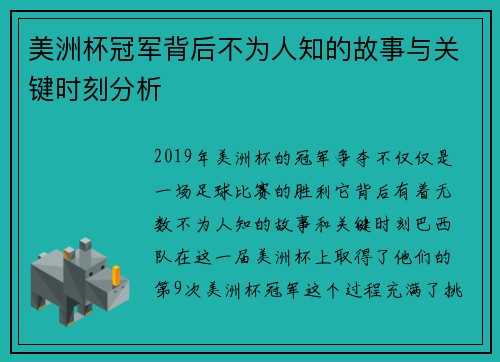 美洲杯冠军背后不为人知的故事与关键时刻分析

2019年美洲杯的冠军争夺不仅仅是一场足球比赛的胜利它背后有着无数不为人知的故事和关键时刻巴西队在这一届美洲杯上取得了他们的第9次美洲杯冠军这个过程充满了挑